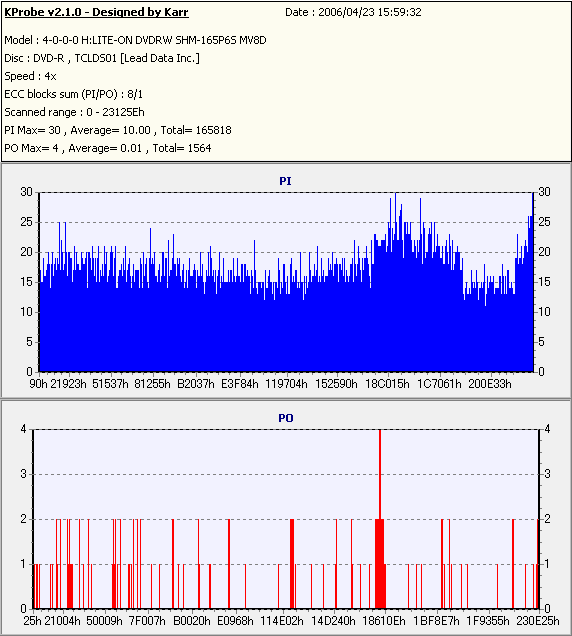 KProbe v2.1.0 - Designed by Karr
Date : 2006/04/23 15:59:32

Model : 4-0-0-0 H:LITE-ON DVDRW SHM-165P6S MV8D
Disc : DVD-R , TCLDS01 [Lead Data Inc.]
Speed : 4x
ECC blocks sum (PI/PO) : 8/1
Scanned range : 0 - 23125Eh
PI Max= 30 , Average= 10.00 , Total= 165818
PO Max= 4 , Average= 0.01 , Total= 1564

PI

30 25 20 15 10 5 0

30 25 20 15 10 5 0

90h 21923h 51537h 81255h B2037h E3F84h 119704h 152590h 18C015h 1C7061h 200E33h

PO

4 3 2 1 0

4 3 2 1 0

25h 21004h 50009h 7F007h B0020h E0968h 114E02h 14D240h 18610Eh 1BF8E7h 1F9355h 230E25h